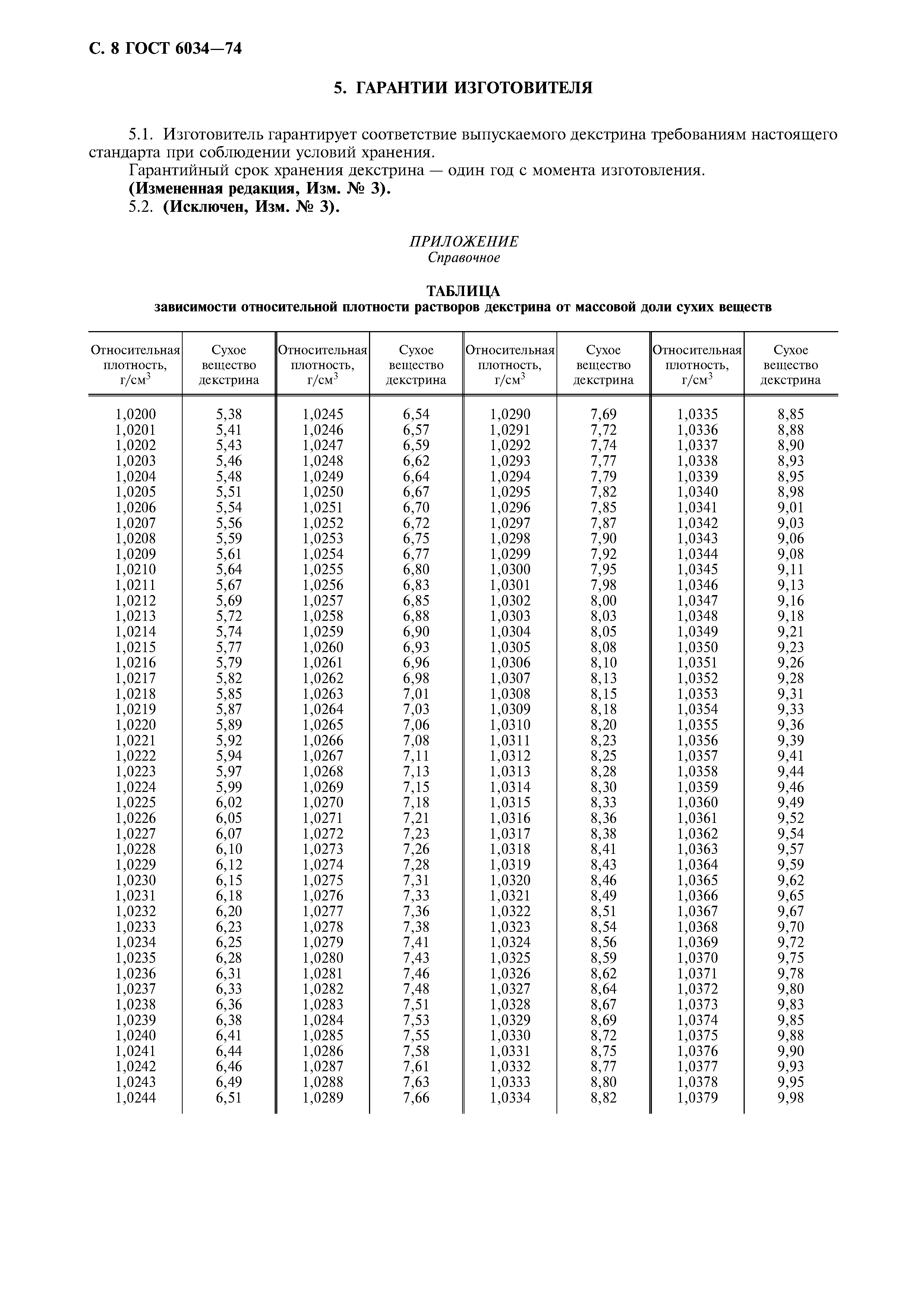 С. 8 ГОСТ 6034—74

5. ГАРАНТИИ ИЗГОТОВИТЕЛЯ

5.1. Изготовитель гарантирует соответствие выпускаемого декстрина требованиям настоящего стандарта при соблюдении условий хранения.

Гарантийный срок хранения декстрина — один год с момента изготовления.

(Измененная редакция, Изм. № 3).

5.2. (Исключен, Изм. № 3).

ПРИЛОЖЕНИЕ
Справочное

ТАБЛИЦА
зависимости относительной плотности растворов декстрина от массовой доли сухих веществ

| Относительная плотность, г/см$^3$ | Сухое вещество декстрина | Относительная плотность, г/см$^3$ | Сухое вещество декстрина | Относительная плотность, г/см$^3$ | Сухое вещество декстрина | Относительная плотность, г/см$^3$ | Сухое вещество декстрина |
|---|---|---|---|---|---|---|---|
| 1,0200 | 5,38 | 1,0245 | 6,54 | 1,0290 | 7,69 | 1,0335 | 8,85 |
| 1,0201 | 5,41 | 1,0246 | 6,57 | 1,0291 | 7,72 | 1,0336 | 8,88 |
| 1,0202 | 5,43 | 1,0247 | 6,59 | 1,0292 | 7,74 | 1,0337 | 8,90 |
| 1,0203 | 5,46 | 1,0248 | 6,62 | 1,0293 | 7,77 | 1,0338 | 8,93 |
| 1,0204 | 5,48 | 1,0249 | 6,64 | 1,0294 | 7,79 | 1,0339 | 8,95 |
| 1,0205 | 5,51 | 1,0250 | 6,67 | 1,0295 | 7,82 | 1,0340 | 8,98 |
| 1,0206 | 5,54 | 1,0251 | 6,70 | 1,0296 | 7,85 | 1,0341 | 9,01 |
| 1,0207 | 5,56 | 1,0252 | 6,72 | 1,0297 | 7,87 | 1,0342 | 9,03 |
| 1,0208 | 5,59 | 1,0253 | 6,75 | 1,0298 | 7,90 | 1,0343 | 9,06 |
| 1,0209 | 5,61 | 1,0254 | 6,77 | 1,0299 | 7,92 | 1,0344 | 9,08 |
| 1,0210 | 5,64 | 1,0255 | 6,80 | 1,0300 | 7,95 | 1,0345 | 9,11 |
| 1,0211 | 5,67 | 1,0256 | 6,83 | 1,0301 | 7,98 | 1,0346 | 9,13 |
| 1,0212 | 5,69 | 1,0257 | 6,85 | 1,0302 | 8,00 | 1,0347 | 9,16 |
| 1,0213 | 5,72 | 1,0258 | 6,88 | 1,0303 | 8,03 | 1,0348 | 9,18 |
| 1,0214 | 5,74 | 1,0259 | 6,90 | 1,0304 | 8,05 | 1,0349 | 9,21 |
| 1,0215 | 5,77 | 1,0260 | 6,93 | 1,0305 | 8,08 | 1,0350 | 9,23 |
| 1,0216 | 5,79 | 1,0261 | 6,96 | 1,0306 | 8,10 | 1,0351 | 9,26 |
| 1,0217 | 5,82 | 1,0262 | 6,98 | 1,0307 | 8,13 | 1,0352 | 9,28 |
| 1,0218 | 5,85 | 1,0263 | 7,01 | 1,0308 | 8,15 | 1,0353 | 9,31 |
| 1,0219 | 5,87 | 1,0264 | 7,03 | 1,0309 | 8,18 | 1,0354 | 9,33 |
| 1,0220 | 5,89 | 1,0265 | 7,06 | 1,0310 | 8,20 | 1,0355 | 9,36 |
| 1,0221 | 5,92 | 1,0266 | 7,08 | 1,0311 | 8,23 | 1,0356 | 9,39 |
| 1,0222 | 5,94 | 1,0267 | 7,11 | 1,0312 | 8,25 | 1,0357 | 9,41 |
| 1,0223 | 5,97 | 1,0268 | 7,13 | 1,0313 | 8,28 | 1,0358 | 9,44 |
| 1,0224 | 5,99 | 1,0269 | 7,15 | 1,0314 | 8,30 | 1,0359 | 9,46 |
| 1,0225 | 6,02 | 1,0270 | 7,18 | 1,0315 | 8,33 | 1,0360 | 9,49 |
| 1,0226 | 6,05 | 1,0271 | 7,21 | 1,0316 | 8,36 | 1,0361 | 9,52 |
| 1,0227 | 6,07 | 1,0272 | 7,23 | 1,0317 | 8,38 | 1,0362 | 9,54 |
| 1,0228 | 6,10 | 1,0273 | 7,26 | 1,0318 | 8,41 | 1,0363 | 9,57 |
| 1,0229 | 6,12 | 1,0274 | 7,28 | 1,0319 | 8,43 | 1,0364 | 9,59 |
| 1,0230 | 6,15 | 1,0275 | 7,31 | 1,0320 | 8,46 | 1,0365 | 9,62 |
| 1,0231 | 6,18 | 1,0276 | 7,33 | 1,0321 | 8,49 | 1,0366 | 9,65 |
| 1,0232 | 6,20 | 1,0277 | 7,36 | 1,0322 | 8,51 | 1,0367 | 9,67 |
| 1,0233 | 6,23 | 1,0278 | 7,38 | 1,0323 | 8,54 | 1,0368 | 9,70 |
| 1,0234 | 6,25 | 1,0279 | 7,41 | 1,0324 | 8,56 | 1,0369 | 9,72 |
| 1,0235 | 6,28 | 1,0280 | 7,43 | 1,0325 | 8,59 | 1,0370 | 9,75 |
| 1,0236 | 6,31 | 1,0281 | 7,46 | 1,0326 | 8,62 | 1,0371 | 9,78 |
| 1,0237 | 6,33 | 1,0282 | 7,48 | 1,0327 | 8,64 | 1,0372 | 9,80 |
| 1,0238 | 6,36 | 1,0283 | 7,51 | 1,0328 | 8,67 | 1,0373 | 9,83 |
| 1,0239 | 6,38 | 1,0284 | 7,53 | 1,0329 | 8,69 | 1,0374 | 9,85 |
| 1,0240 | 6,41 | 1,0285 | 7,55 | 1,0330 | 8,72 | 1,0375 | 9,88 |
| 1,0241 | 6,44 | 1,0286 | 7,58 | 1,0331 | 8,75 | 1,0376 | 9,90 |
| 1,0242 | 6,46 | 1,0287 | 7,61 | 1,0332 | 8,77 | 1,0377 | 9,93 |
| 1,0243 | 6,49 | 1,0288 | 7,63 | 1,0333 | 8,80 | 1,0378 | 9,95 |
| 1,0244 | 6,51 | 1,0289 | 7,66 | 1,0334 | 8,82 | 1,0379 | 9,98 |